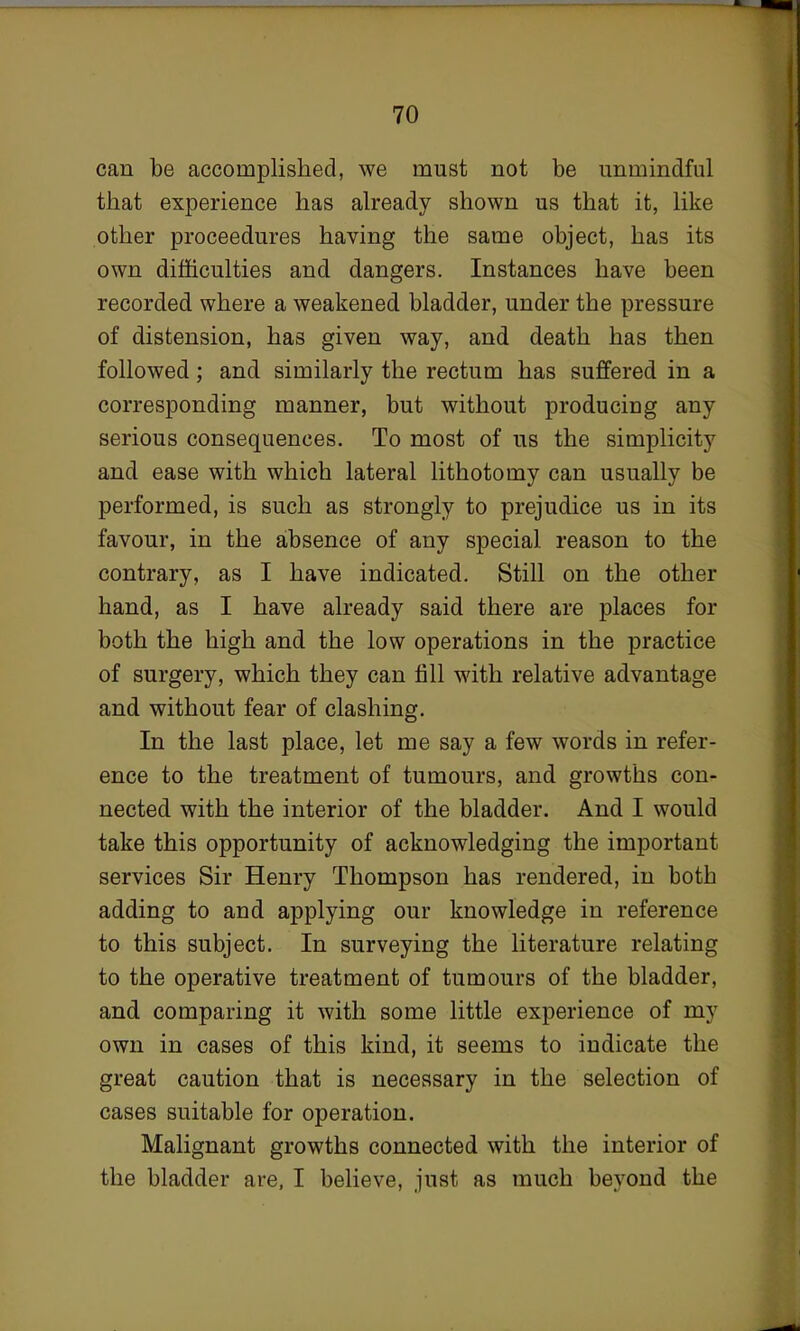 70

can be accomplished, we must not be unmindful that experience has already shown us that it, like other proceedures having the same object, has its own difficulties and dangers. Instances have been recorded where a weakened bladder, under the pressure of distension, has given way, and death has then followed; and similarly the rectum has suffered in a corresponding manner, but without producing any serious consequences. To most of us the simplicity and ease with which lateral lithotomy can usually be performed, is such as strongly to prejudice us in its favour, in the absence of any special reason to the contrary, as I have indicated. Still on the other hand, as I have already said there are places for both the high and the low operations in the practice of surgery, which they can fill with relative advantage and without fear of clashing.

In the last place, let me say a few words in reference to the treatment of tumours, and growths connected with the interior of the bladder. And I would take this opportunity of acknowledging the important services Sir Henry Thompson has rendered, in both adding to and applying our knowledge in reference to this subject. In surveying the literature relating to the operative treatment of tumours of the bladder, and comparing it with some little experience of my own in cases of this kind, it seems to indicate the great caution that is necessary in the selection of cases suitable for operation.

Malignant growths connected with the interior of the bladder are, I believe, just as much beyond the